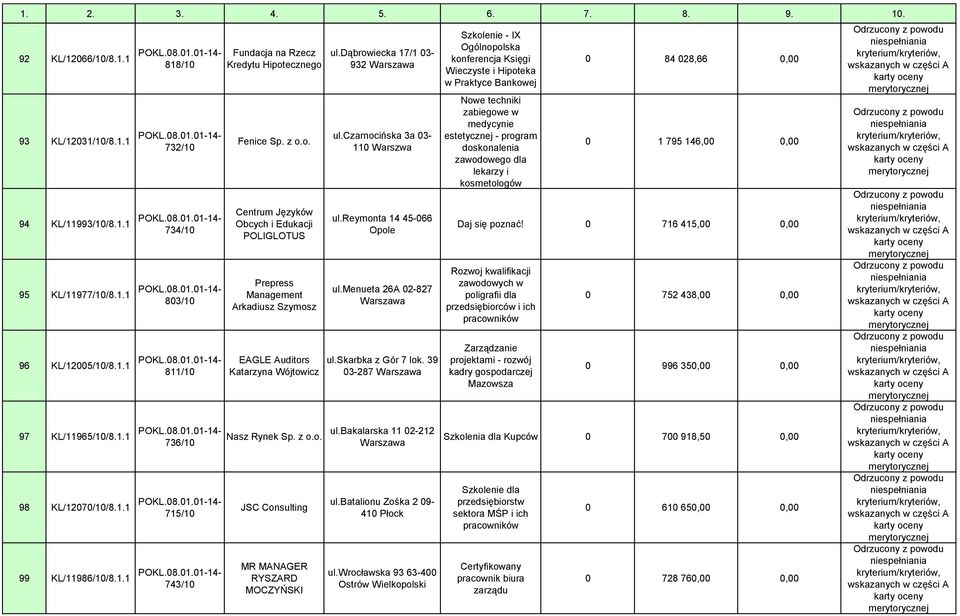 | 1. | 2. | 3. | 4. | 5. | 6. | 7. | 8. | 9. | 10. |
|---|---|---|---|---|---|---|---|---|---|
| 92 | KL/12066/10/8.1.1 | POKL.08.01.01-14-818/10 | Fundacja na Rzecz Kredytu Hipotecznego | ul.Dąbrowiecka 17/1 03-932 Warszawa | Szkolenie - IX Ogólnopolska konferencja Księgi Wieczyste i Hipoteka w Praktyce Bankowej | 0 | 84 028,66 | 0,00 | Odrzucony z powodu niespełniania kryterium/kryteriów, wskazanych w części A karty oceny merytorycznej |
| 93 | KL/12031/10/8.1.1 | POKL.08.01.01-14-732/10 | Fenice Sp. z o.o. | ul.Czarnocińska 3a 03-110 Warszwa | Nowe techniki zabiegowe w medycynie estetycznej - program doskonalenia zawodowego dla lekarzy i kosmetologów | 0 | 1 795 146,00 | 0,00 | Odrzucony z powodu niespełniania kryterium/kryteriów, wskazanych w części A karty oceny merytorycznej |
| 94 | KL/11993/10/8.1.1 | POKL.08.01.01-14-734/10 | Centrum Języków Obcych i Edukacji POLIGLOTUS | ul.Reymonta 14 45-066 Opole | Daj się poznać! | 0 | 716 415,00 | 0,00 | Odrzucony z powodu niespełniania kryterium/kryteriów, wskazanych w części A karty oceny merytorycznej |
| 95 | KL/11977/10/8.1.1 | POKL.08.01.01-14-803/10 | Prepress Management Arkadiusz Szymosz | ul.Menueta 26A 02-827 Warszawa | Rozwoj kwalifikacji zawodowych w poligrafii dla przedsiębiorców i ich pracowników | 0 | 752 438,00 | 0,00 | Odrzucony z powodu niespełniania kryterium/kryteriów, wskazanych w części A karty oceny merytorycznej |
| 96 | KL/12005/10/8.1.1 | POKL.08.01.01-14-811/10 | EAGLE Auditors Katarzyna Wójtowicz | ul.Skarbka z Gór 7 lok. 39 03-287 Warszawa | Zarządzanie projektami - rozwój kadry gospodarczej Mazowsza | 0 | 996 350,00 | 0,00 | Odrzucony z powodu niespełniania kryterium/kryteriów, wskazanych w części A karty oceny merytorycznej |
| 97 | KL/11965/10/8.1.1 | POKL.08.01.01-14-736/10 | Nasz Rynek Sp. z o.o. | ul.Bakalarska 11 02-212 Warszawa | Szkolenia dla Kupców | 0 | 700 918,50 | 0,00 | Odrzucony z powodu niespełniania kryterium/kryteriów, wskazanych w części A karty oceny merytorycznej |
| 98 | KL/12070/10/8.1.1 | POKL.08.01.01-14-715/10 | JSC Consulting | ul.Batalionu Zośka 2 09-410 Płock | Szkolenie dla przedsiębiorstw sektora MŚP i ich pracowników | 0 | 610 650,00 | 0,00 | Odrzucony z powodu niespełniania kryterium/kryteriów, wskazanych w części A karty oceny merytorycznej |
| 99 | KL/11986/10/8.1.1 | POKL.08.01.01-14-743/10 | MR MANAGER RYSZARD MOCZYŃSKI | ul.Wrocławska 93 63-400 Ostrów Wielkopolski | Certyfikowany pracownik biura zarządu | 0 | 728 760,00 | 0,00 | Odrzucony z powodu niespełniania kryterium/kryteriów, wskazanych w części A karty oceny merytorycznej |